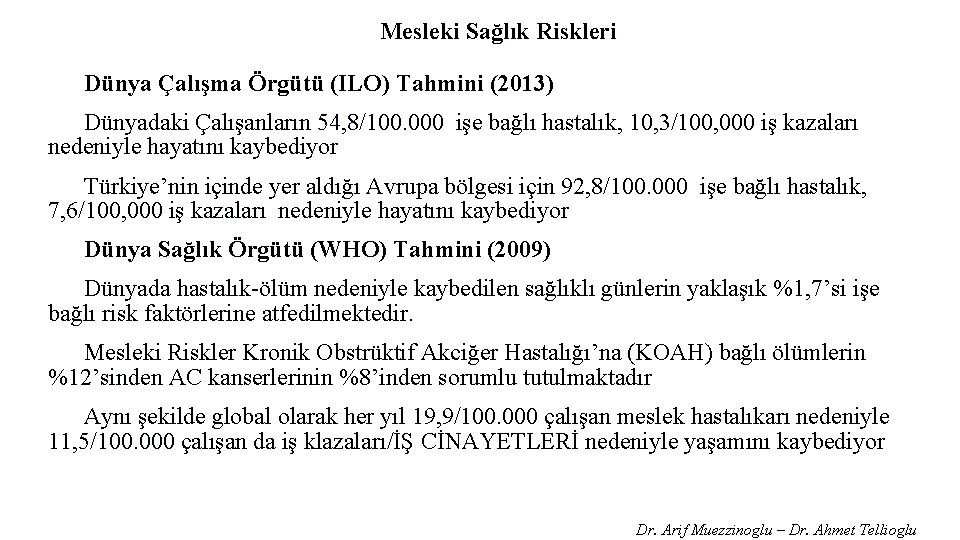 Mesleki Sağlık Riskleri

Dünya Çalışma Örgütü (ILO) Tahmini (2013)

Dünyadaki Çalışanların 54,8/100.000 işe bağlı hastalık, 10,3/100,000 iş kazaları nedeniyle hayatını kaybediyor

Türkiye'nin içinde yer aldığı Avrupa bölgesi için 92,8/100.000 işe bağlı hastalık, 7,6/100,000 iş kazaları nedeniyle hayatını kaybediyor

Dünya Sağlık Örgütü (WHO) Tahmini (2009)

Dünyada hastalık-ölüm nedeniyle kaybedilen sağlıklı günlerin yaklaşık %1,7'si işe bağlı risk faktörlerine atfedilmektedir.

Mesleki Riskler Kronik Obstrüktif Akciğer Hastalığı'na (KOAH) bağlı ölümlerin %12'sinden AC kanserlerinin %8'inden sorumlu tutulmaktadır

Aynı şekilde global olarak her yıl 19,9/100.000 çalışan meslek hastalıkarı nedeniyle 11,5/100.000 çalışan da iş klazaları/İŞ CİNAYETLERİ nedeniyle yaşamını kaybediyor

Dr. Arif Muezzinoglu – Dr. Ahmet Tellioglu